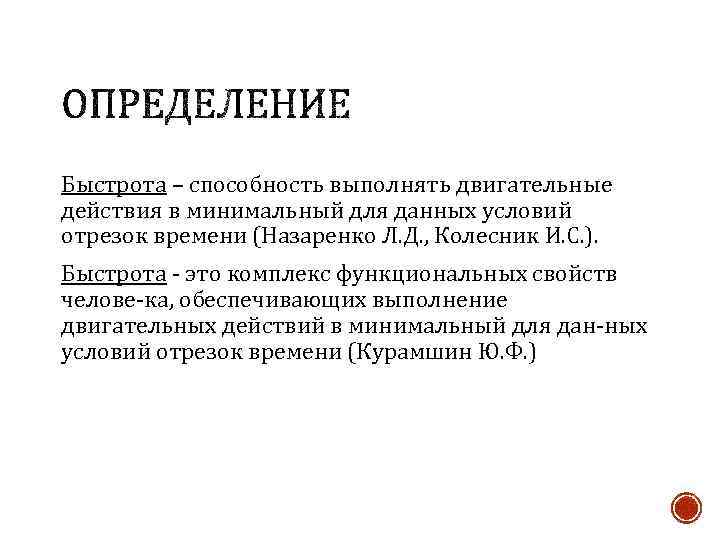 ОПРЕДЕЛЕНИЕ

Быстрота – способность выполнять двигательные действия в минимальный для данных условий отрезок времени (Назаренко Л.Д., Колесник И.С.).

Быстрота - это комплекс функциональных свойств челове-ка, обеспечивающих выполнение двигательных действий в минимальный для дан-ных условий отрезок времени (Курамшин Ю.Ф.)